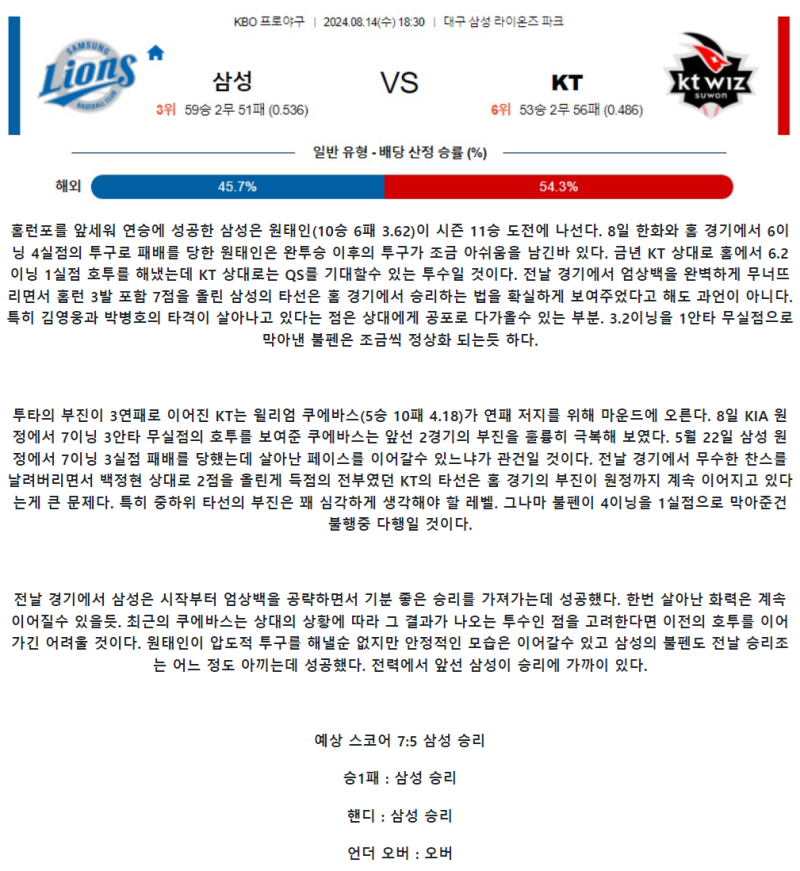 KBO 프로야구 | 2024.08.14(수) 18:30 | 대구 삼성 라이온즈 파크

SAMSUNG Lions BASEBALL CLUB

삼성

3위 59승 2무 51패 (0.536)

VS

KT

6위 53승 2무 56패 (0.486)

kt wiz suwon

일반 유형 - 배당 산정 승률 (%)

해외 45.7% 54.3%

홈런포를 앞세워 연승에 성공한 삼성은 원태인(10승 6패 3.62)이 시즌 11승 도전에 나선다. 8일 한화와 홈 경기에서 6이닝 4실점의 투구로 패배를 당한 원태인은 완투승 이후의 투구가 조금 아쉬움을 남긴바 있다. 금년 KT 상대로 홈에서 6.2이닝 1실점 호투를 해냈는데 KT 상대로는 QS를 기대할수 있는 투수일 것이다. 전날 경기에서 엄상백을 완벽하게 무너뜨리면서 홈런 3발 포함 7점을 올린 삼성의 타선은 홈 경기에서 승리하는 법을 확실하게 보여주었다고 해도 과언이 아니다. 특히 김영웅과 박병호의 타격이 살아나고 있다는 점은 상대에게 공포로 다가올수 있는 부분. 3.2이닝을 1안타 무실점으로 막아낸 불펜은 조금씩 정상화 되는듯 하다.

투타의 부진이 3연패로 이어진 KT는 윌리엄 쿠에바스(5승 10패 4.18)가 연패 저지를 위해 마운드에 오른다. 8일 KIA 원정에서 7이닝 3안타 무실점의 호투를 보여준 쿠에바스는 앞선 2경기의 부진을 훌륭히 극복해 보였다. 5월 22일 삼성 원정에서 7이닝 3실점 패배를 당했는데 살아난 페이스를 이어갈수 있느냐가 관건일 것이다. 전날 경기에서 무수한 찬스를 날려버리면서 백정현 상대로 2점을 올린게 득점의 전부였던 KT의 타선은 홈 경기의 부진이 원정까지 계속 이어지고 있다는게 큰 문제다. 특히 중하위 타선의 부진은 꽤 심각하게 생각해야 할 레벨. 그나마 불펜이 4이닝을 1실점으로 막아준건 불행중 다행일 것이다.

전날 경기에서 삼성은 시작부터 엄상백을 공략하면서 기분 좋은 승리를 가져가는데 성공했다. 한번 살아난 화력은 계속 이어질수 있을듯. 최근의 쿠에바스는 상대의 상황에 따라 그 결과가 나오는 투수인 점을 고려한다면 이전의 호투를 이어가긴 어려울 것이다. 원태인이 압도적 투구를 해낼순 없지만 안정적인 모습은 이어갈수 있고 삼성의 불펜도 전날 승리조는 어느 정도 아끼는데 성공했다. 전력에서 앞선 삼성이 승리에 가까이 있다.

예상 스코어 7:5 삼성 승리

승1패 : 삼성 승리

핸디 : 삼성 승리

언더 오버 : 오버